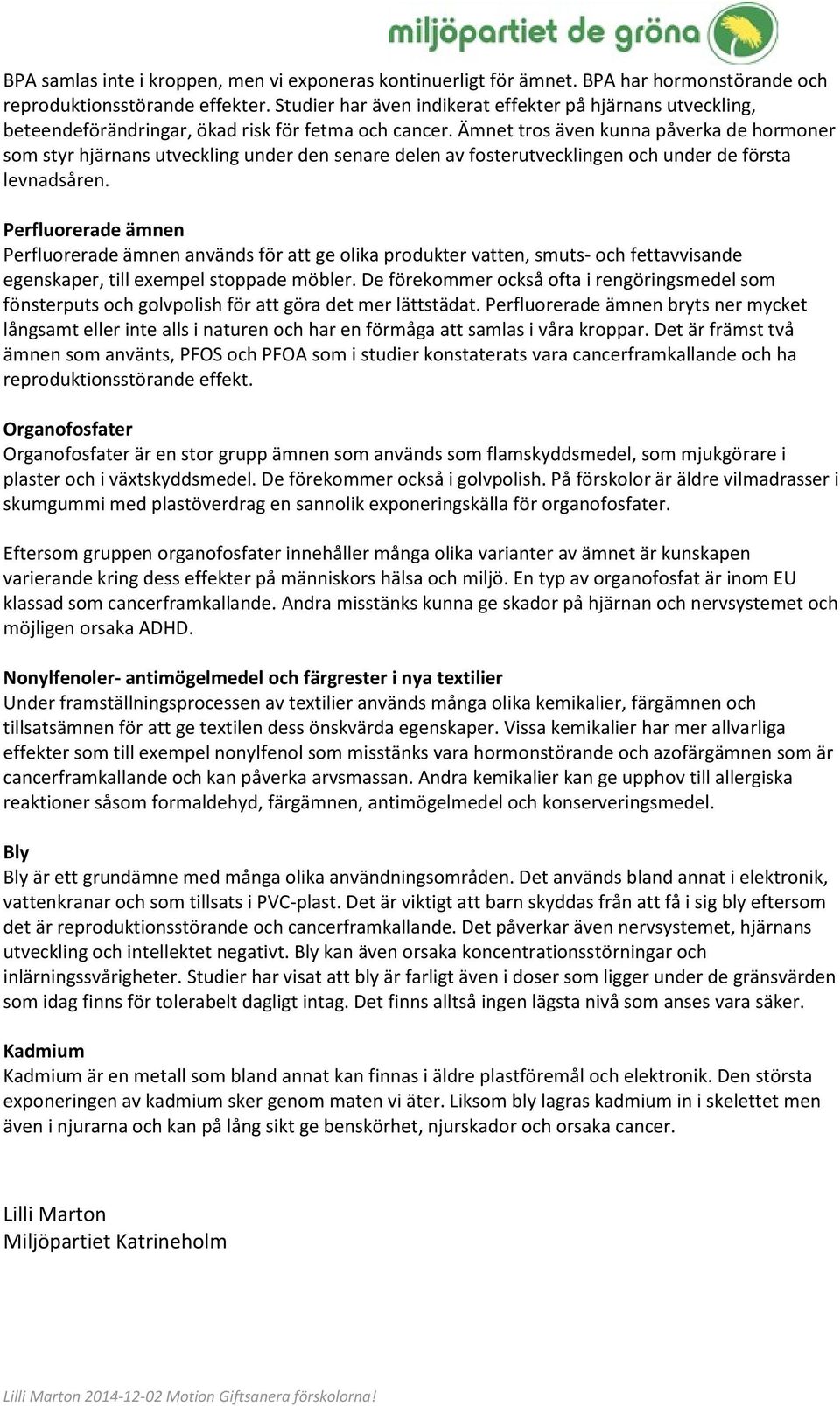 miljöpartiet de gröna

BPA samlas inte i kroppen, men vi exponeras kontinuerligt för ämnet. BPA har hormonstörande och reproduktionsstörande effekter. Studier har även indikerat effekter på hjärnans utveckling, beteendeförändringar, ökad risk för fetma och cancer. Ämnet tros även kunna påverka de hormoner som styr hjärnans utveckling under den senare delen av fosterutvecklingen och under de första levnadsåren.

Perfluorerade ämnen
Perfluorerade ämnen används för att ge olika produkter vatten, smuts- och fettavvisande egenskaper, till exempel stoppade möbler. De förekommer också ofta i rengöringsmedel som fönsterputs och golvpolish för att göra det mer lättstädat. Perfluorerade ämnen bryts ner mycket långsamt eller inte alls i naturen och har en förmåga att samlas i våra kroppar. Det är främst två ämnen som använts, PFOS och PFOA som i studier konstaterats vara cancerframkallande och ha reproduktionsstörande effekt.

Organofosfater
Organofosfater är en stor grupp ämnen som används som flamskyddsmedel, som mjukgörare i plaster och i växtskyddsmedel. De förekommer också i golvpolish. På förskolor är äldre vilmadrasser i skumgummi med plastöverdrag en sannolik exponeringskälla för organofosfater.

Eftersom gruppen organofosfater innehåller många olika varianter av ämnet är kunskapen varierande kring dess effekter på människors hälsa och miljö. En typ av organofosfat är inom EU klassad som cancerframkallande. Andra misstänks kunna ge skador på hjärnan och nervsystemet och möjligen orsaka ADHD.

Nonylfenoler- antimögelmedel och färgrester i nya textilier
Under framställningsprocessen av textilier används många olika kemikalier, färgämnen och tillsatsämnen för att ge textilen dess önskvärda egenskaper. Vissa kemikalier har mer allvarliga effekter som till exempel nonylfenol som misstänks vara hormonstörande och azofärgämnen som är cancerframkallande och kan påverka arvsmassan. Andra kemikalier kan ge upphov till allergiska reaktioner såsom formaldehyd, färgämnen, antimögelmedel och konserveringsmedel.

Bly
Bly är ett grundämne med många olika användningsområden. Det används bland annat i elektronik, vattenkranar och som tillsats i PVC-plast. Det är viktigt att barn skyddas från att få i sig bly eftersom det är reproduktionsstörande och cancerframkallande. Det påverkar även nervsystemet, hjärnans utveckling och intellektet negativt. Bly kan även orsaka koncentrationsstörningar och inlärningssvårigheter. Studier har visat att bly är farligt även i doser som ligger under de gränsvärden som idag finns för tolerabelt dagligt intag. Det finns alltså ingen lägsta nivå som anses vara säker.

Kadmium
Kadmium är en metall som bland annat kan finnas i äldre plastföremål och elektronik. Den största exponeringen av kadmium sker genom maten vi äter. Liksom bly lagras kadmium in i skelettet men även i njurarna och kan på lång sikt ge benskörhet, njurskador och orsaka cancer.

Lilli Marton
Miljöpartiet Katrineholm

Lilli Marton 2014-12-02 Motion Giftsanera förskolorna!